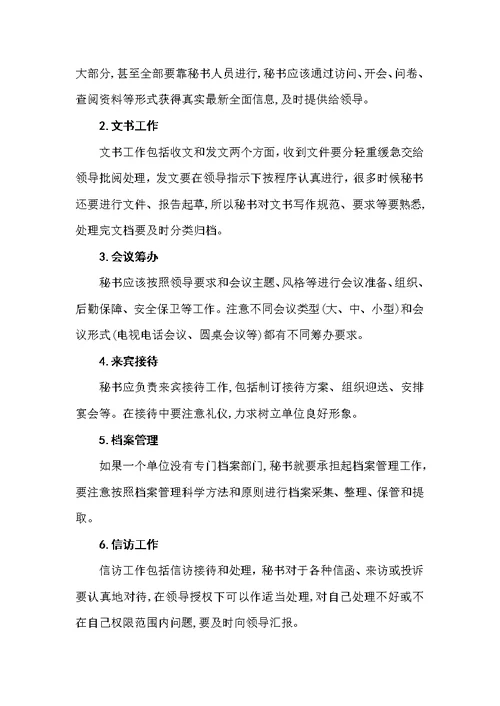 大部分，甚至全部要靠秘书人员进行，秘书应该通过访问、开会、问卷、查阅资料等形式获得真实最新全面信息，及时提供给领导。

2. 文书工作

文书工作包括收文和发文两个方面，收到文件要分轻重缓急交给领导批阅处理，发文要在领导指示下按程序认真进行，很多时候秘书还要进行文件、报告起草，所以秘书对文书写作规范、要求等要熟悉，处理完文档要及时分类归档。

3. 会议筹办

秘书应该按照领导要求和会议主题、风格等进行会议准备、组织、后勤保障、安全保卫等工作。注意不同会议类型(大、中、小型)和会议形式(电视电话会议、圆桌会议等)都有不同筹办要求。

4. 来宾接待

秘书应负责来宾接待工作，包括制订接待方案、组织迎送、安排宴会等。在接待中要注意礼仪，力求树立单位良好形象。

5. 档案管理

如果一个单位没有专门档案部门，秘书就要承担起档案管理工作，要注意按照档案管理科学方法和原则进行档案采集、整理、保管和提取。

6. 信访工作

信访工作包括信访接待和处理，秘书对于各种信函、来访或投诉要认真地对待，在领导授权下可以作适当处理，对自己处理不好或不在自己权限范围内问题，要及时向领导汇报。